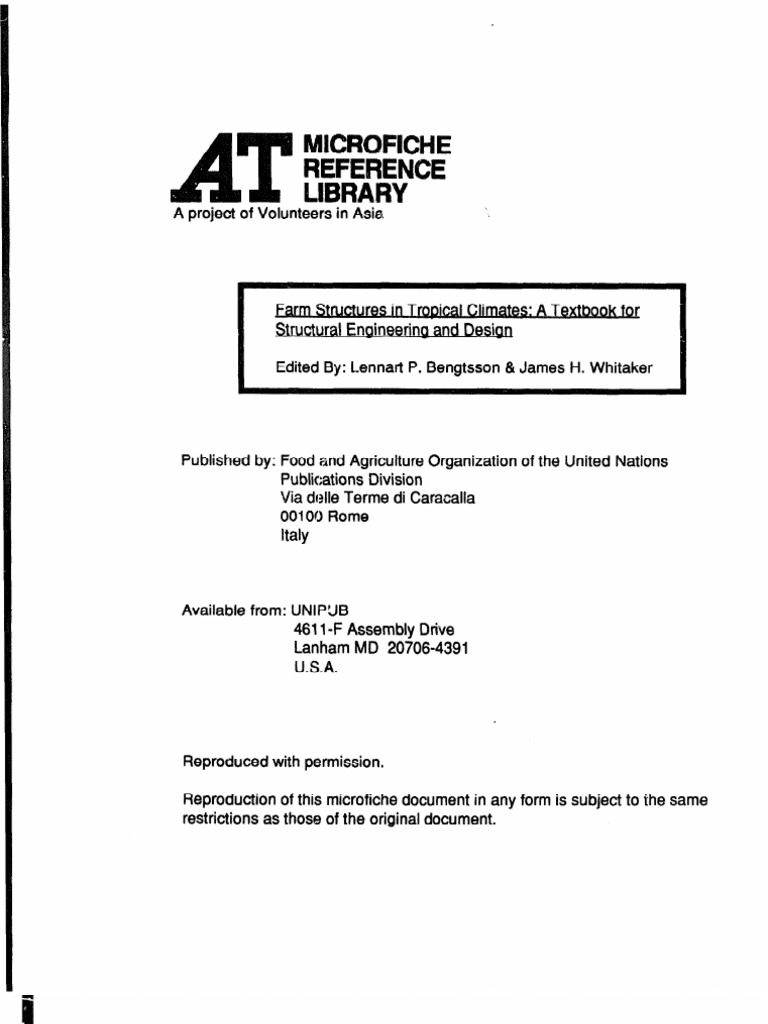 AT MICROFICHE REFERENCE LIBRARY
A project of Volunteers in Asia

Farm Structures in Tropical Climates: A Textbook for Structural Engineering and Design

Edited By: Lennart P. Bengtsson & James H. Whitaker

Published by: Food and Agriculture Organization of the United Nations
Publications Division
Via delle Terme di Caracalla
00100 Rome
Italy

Available from: UNIPUB
4611-F Assembly Drive
Lanham MD 20706-4391
U.S.A.

Reproduced with permission.

Reproduction of this microfiche document in any form is subject to the same restrictions as those of the original document.